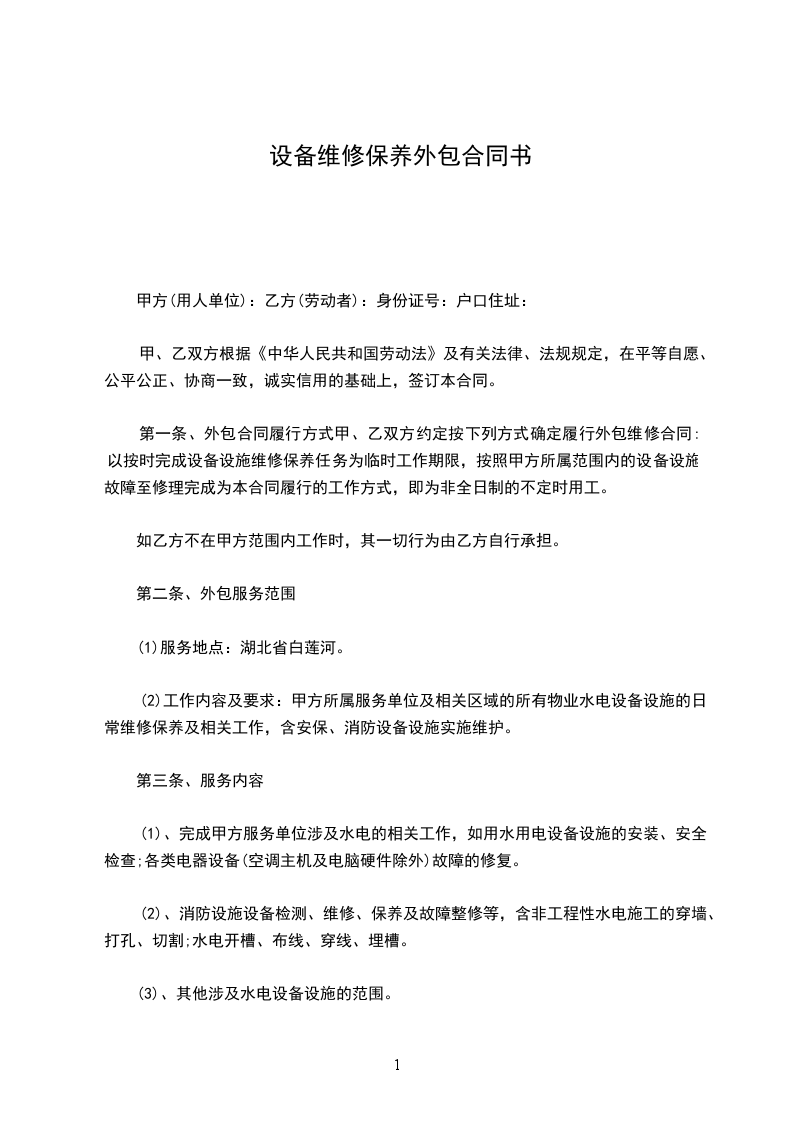 设备维修保养外包合同书

甲方(用人单位)：乙方(劳动者)：身份证号：户口住址：

甲、乙双方根据《中华人民共和国劳动法》及有关法律、法规规定，在平等自愿、公平公正、协商一致，诚实信用的基础上，签订本合同。

第一条、外包合同履行方式甲、乙双方约定按下列方式确定履行外包维修合同：以按时完成设备设施维修保养任务为临时工作期限，按照甲方所属范围内的设备设施故障至修理完成为本合同履行的工作方式，即为非全日制的不定时用工。

如乙方不在甲方范围内工作时，其一切行为由乙方自行承担。

第二条、外包服务范围

⑴服务地点：湖北省白莲河。

⑵工作内容及要求：甲方所属服务单位及相关区域的所有物业水电设备设施的日常维修保养及相关工作，含安保、消防设备设施实施维护。

第三条、服务内容

⑴、完成甲方服务单位涉及水电的相关工作，如用水用电设备设施的安装、安全检查;各类电器设备(空调主机及电脑硬件除外)故障的修复。

⑵、消防设施设备检测、维修、保养及故障整修等，含非工程性水电施工的穿墙、打孔、切割;水电开槽、布线、穿线、埋槽。

⑶、其他涉及水电设备设施的范围。

1